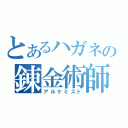 とあるハガネの
錬金術師
アルケミスト